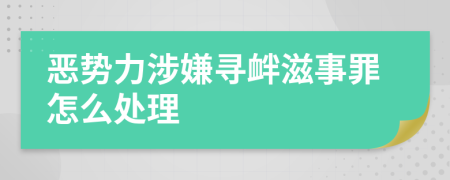 恶势力涉嫌寻衅滋事罪怎么处理